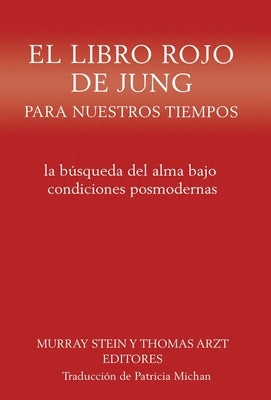 EL LIBRO ROJO DE JUNG
PARA NUESTROS TIEMPOS

la búsqueda del alma bajo condiciones posmodernas

MURRAY STEIN Y THOMAS ARZT
EDITORES
Traducción de Patricia Michan